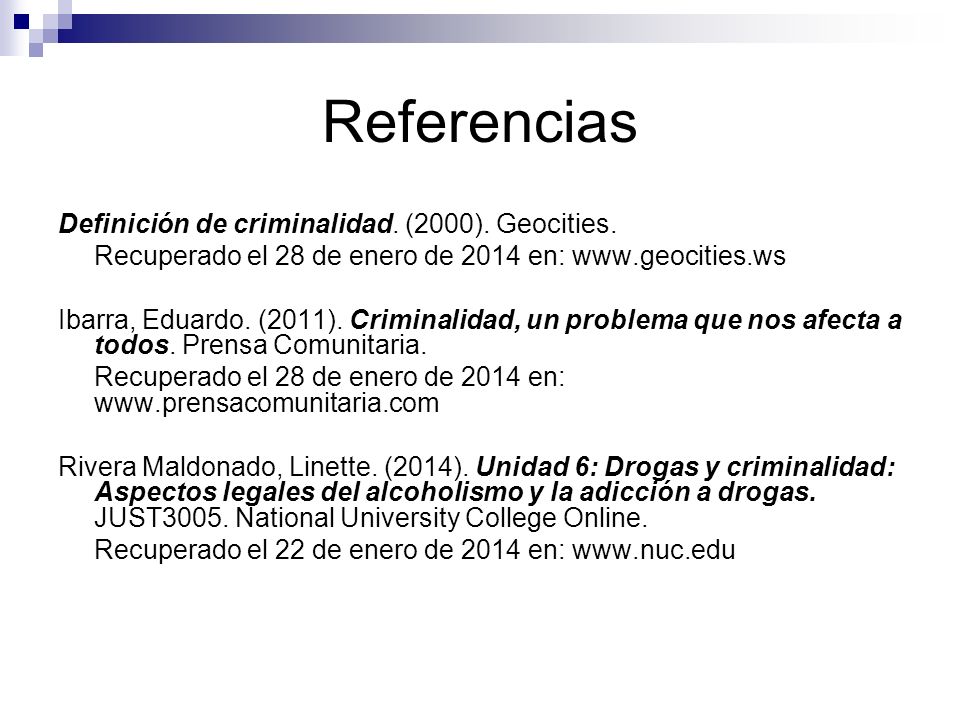 Referencias

Definición de criminalidad. (2000). Geocities.

Recuperado el 28 de enero de 2014 en: www.geocities.ws

Ibarra, Eduardo. (2011). Criminalidad, un problema que nos afecta a todos. Prensa Comunitaria.

Recuperado el 28 de enero de 2014 en: www.prensacomunitaria.com

Rivera Maldonado, Linette. (2014). Unidad 6: Drogas y criminalidad: Aspectos legales del alcoholismo y la adicción a drogas. JUST3005. National University College Online.

Recuperado el 22 de enero de 2014 en: www.nuc.edu